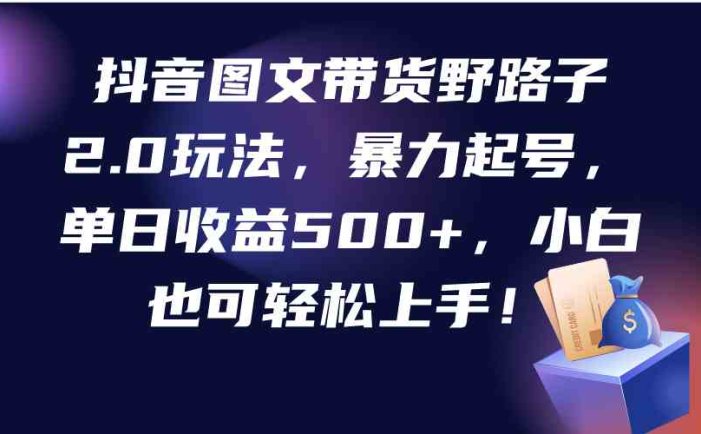 抖音图文带货野路子2.0玩法，暴力起号，单日收益500+，小白也可轻松上手！

CREDIT CARD

$